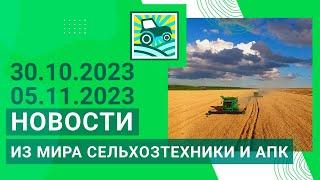 30.10.2023
05.11.2023
НОВОСТИ
ИЗ МИРА СЕЛЬХОЗТЕХНИКИ И АПК